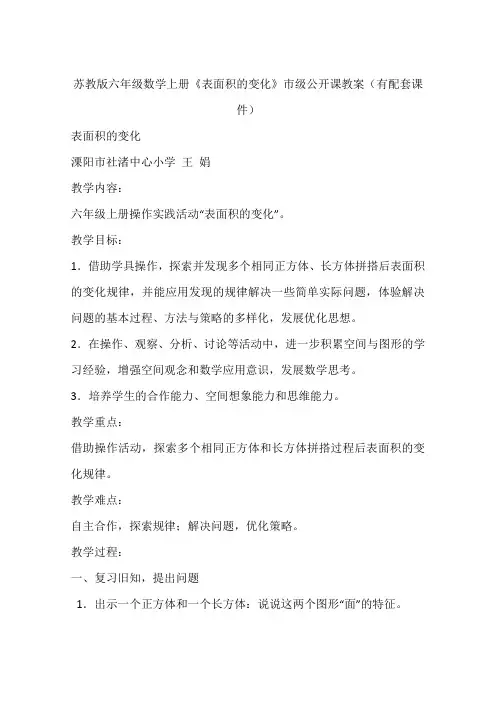 苏教版六年级数学上册《表面积的变化》市级公开课教案（有配套课件）

表面积的变化

溧阳市社渚中心小学 王 娟

教学内容：

六年级上册操作实践活动“表面积的变化”。

教学目标：

1．借助学具操作，探索并发现多个相同正方体、长方体拼搭后表面积的变化规律，并能应用发现的规律解决一些简单实际问题，体验解决问题的基本过程、方法与策略的多样化，发展优化思想。

2．在操作、观察、分析、讨论等活动中，进一步积累空间与图形的学习经验，增强空间观念和数学应用意识，发展数学思考。

3．培养学生的合作能力、空间想象能力和思维能力。

教学重点：

借助操作活动，探索多个相同正方体和长方体拼搭过程后表面积的变化规律。

教学难点：

自主合作，探索规律；解决问题，优化策略。

教学过程：

一、复习旧知，提出问题

1．出示一个正方体和一个长方体：说说这两个图形“面”的特征。